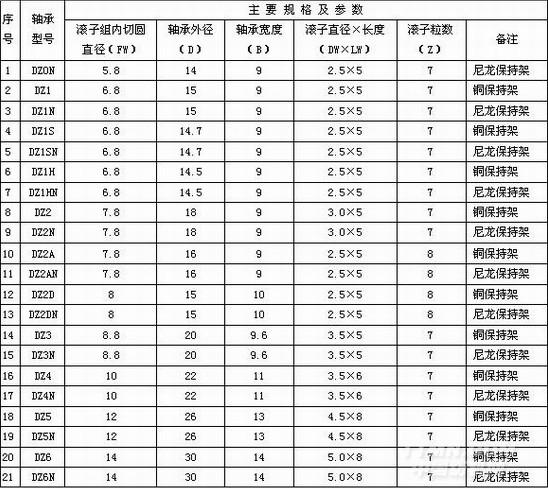 | 序号 | 轴承型号 | 主要规格及参数 | | | | | |
|---|---|---|---|---|---|---|---|
| | | 滚子组内切圆直径（FW） | 轴承外径（D） | 轴承宽度（B） | 滚子直径×长度（DW×LW） | 滚子粒数（Z） | 备注 |
| 1 | DZ0N | 5.8 | 14 | 9 | 2.5×5 | 7 | 尼龙保持架 |
| 2 | DZ1 | 6.8 | 15 | 9 | 2.5×5 | 7 | 铜保持架 |
| 3 | DZ1N | 6.8 | 15 | 9 | 2.5×5 | 7 | 尼龙保持架 |
| 4 | DZ1S | 6.8 | 14.7 | 9 | 2.5×5 | 7 | 铜保持架 |
| 5 | DZ1SN | 6.8 | 14.7 | 9 | 2.5×5 | 7 | 尼龙保持架 |
| 6 | DZ1H | 6.8 | 14.5 | 9 | 2.5×5 | 7 | 铜保持架 |
| 7 | DZ1HN | 6.8 | 14.5 | 9 | 2.5×5 | 7 | 尼龙保持架 |
| 8 | DZ2 | 7.8 | 18 | 9 | 3.0×5 | 7 | 铜保持架 |
| 9 | DZ2N | 7.8 | 18 | 9 | 3.0×5 | 7 | 尼龙保持架 |
| 10 | DZ2A | 7.8 | 16 | 9 | 2.5×5 | 8 | 铜保持架 |
| 11 | DZ2AN | 7.8 | 16 | 9 | 2.5×5 | 8 | 尼龙保持架 |
| 12 | DZ2D | 8 | 15 | 10 | 2.5×5 | 8 | 铜保持架 |
| 13 | DZ2DN | 8 | 15 | 10 | 2.5×5 | 8 | 尼龙保持架 |
| 14 | DZ3 | 8.8 | 20 | 9.6 | 3.5×5 | 7 | 铜保持架 |
| 15 | DZ3N | 8.8 | 20 | 9.6 | 3.5×5 | 7 | 尼龙保持架 |
| 16 | DZ4 | 10 | 22 | 11 | 3.5×6 | 7 | 铜保持架 |
| 17 | DZ4N | 10 | 22 | 11 | 3.5×6 | 7 | 尼龙保持架 |
| 18 | DZ5 | 12 | 26 | 13 | 4.5×8 | 7 | 铜保持架 |
| 19 | DZ5N | 12 | 26 | 13 | 4.5×8 | 7 | 尼龙保持架 |
| 20 | DZ6 | 14 | 30 | 14 | 5.0×8 | 7 | 铜保持架 |
| 21 | DZ6N | 14 | 30 | 14 | 5.0×8 | 7 | 尼龙保持架 |